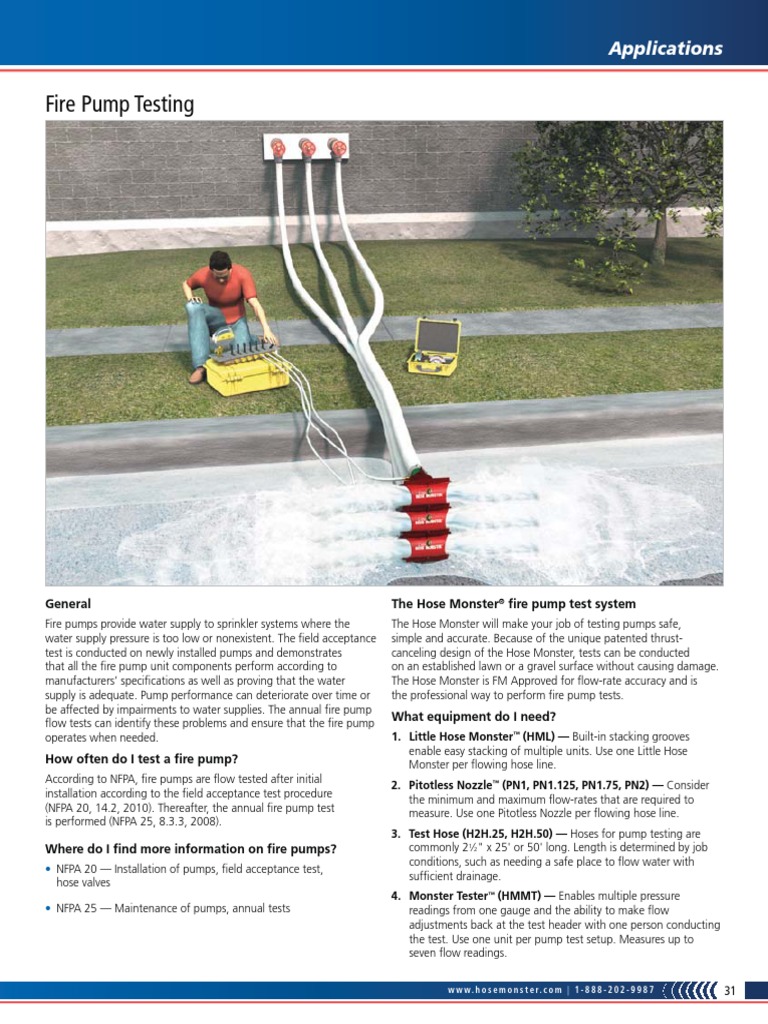 Applications

Fire Pump Testing

General

Fire pumps provide water supply to sprinkler systems where the water supply pressure is too low or nonexistent. The field acceptance test is conducted on newly installed pumps and demonstrates that all the fire pump unit components perform according to manufacturers' specifications as well as proving that the water supply is adequate. Pump performance can deteriorate over time or be affected by impairments to water supplies. The annual fire pump flow tests can identify these problems and ensure that the fire pump operates when needed.

How often do I test a fire pump?

According to NFPA, fire pumps are flow tested after initial installation according to the field acceptance test procedure (NFPA 20, 14.2, 2010). Thereafter, the annual fire pump test is performed (NFPA 25, 8.3.3, 2008).

Where do I find more information on fire pumps?

• NFPA 20 — Installation of pumps, field acceptance test, hose valves

• NFPA 25 — Maintenance of pumps, annual tests

The Hose Monster® fire pump test system

The Hose Monster will make your job of testing pumps safe, simple and accurate. Because of the unique patented thrust-canceling design of the Hose Monster, tests can be conducted on an established lawn or a gravel surface without causing damage. The Hose Monster is FM Approved for flow-rate accuracy and is the professional way to perform fire pump tests.

What equipment do I need?

1. Little Hose Monster™ (HML) — Built-in stacking grooves enable easy stacking of multiple units. Use one Little Hose Monster per flowing hose line.

2. Pitotless Nozzle™ (PN1, PN1.125, PN1.75, PN2) — Consider the minimum and maximum flow-rates that are required to measure. Use one Pitotless Nozzle per flowing hose line.

3. Test Hose (H2H.25, H2H.50) — Hoses for pump testing are commonly 2½" x 25' or 50' long. Length is determined by job conditions, such as needing a safe place to flow water with sufficient drainage.

4. Monster Tester™ (HMMT) — Enables multiple pressure readings from one gauge and the ability to make flow adjustments back at the test header with one person conducting the test. Use one unit per pump test setup. Measures up to seven flow readings.

www.hosemonster.com | 1-888-202-9987 31